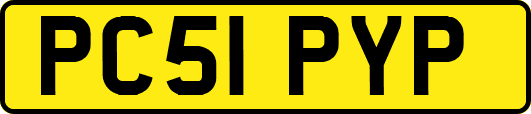 PC51 PYP